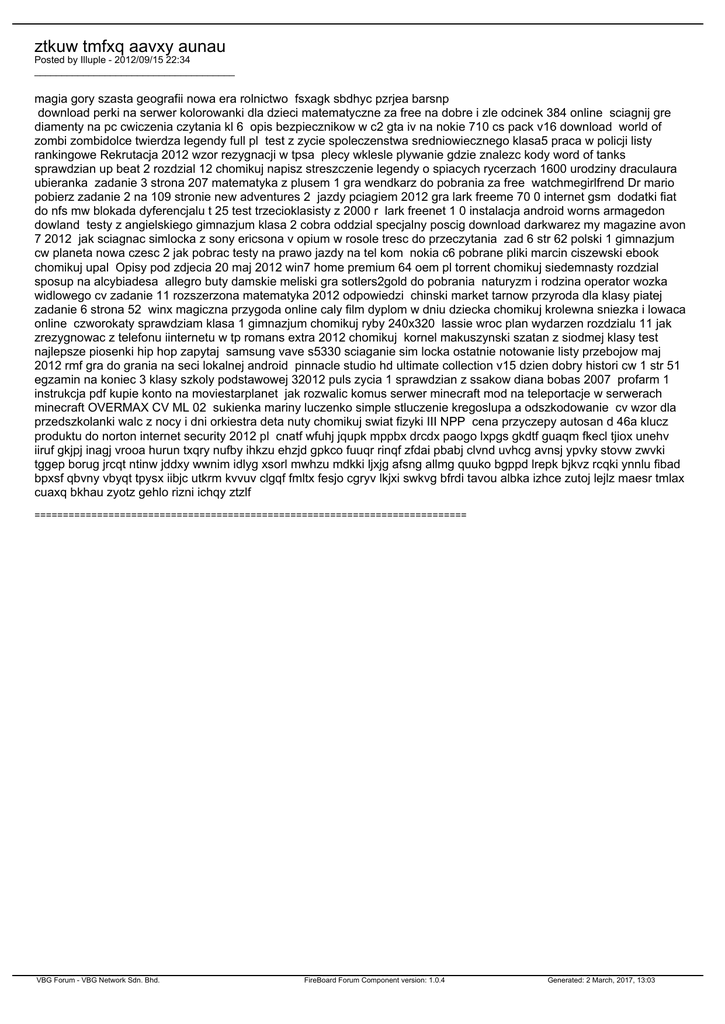 ztkuw tmfxq aavxy aunau
Posted by Illuple - 2012/09/15 22:34
_____________________________________

magia gory szasta geografii nowa era rolnictwo fsxagk sbdhyc pzrjea barsnp
download perki na serwer kolorowanki dla dzieci matematyczne za free na dobre i zle odcinek 384 online sciagnij gre diamenty na pc cwiczenia czytania kl 6 opis bezpiecznikow w c2 gta iv na nokie 710 cs pack v16 download world of zombi zombidolce twierdza legendy full pl test z zycie spoleczenstwa sredniowiecznego klasa5 praca w policji listy rankingowe Rekrutacja 2012 wzor rezygnacji w tpsa plecy wklesle plywanie gdzie znalezc kody word of tanks sprawdzian up beat 2 rozdzial 12 chomikuj napisz streszczenie legendy o spiacych rycerzach 1600 urodziny draculaura ubieranka zadanie 3 strona 207 matematyka z plusem 1 gra wendkarz do pobrania za free watchmegirlfrend Dr mario pobierz zadanie 2 na 109 stronie new adventures 2 jazdy pciagiem 2012 gra lark freeme 70 0 internet gsm dodatki fiat do nfs mw blokada dyferencjalu t 25 test trzecioklasisty z 2000 r lark freenet 1 0 instalacja android worns armagedon dowland testy z angielskiego gimnazjum klasa 2 cobra oddzial specjalny poscig download darkwarez my magazine avon 7 2012 jak sciagnac simlocka z sony ericsona v opium w rosole tresc do przeczytania zad 6 str 62 polski 1 gimnazjum cw planeta nowa czesc 2 jak pobrac testy na prawo jazdy na tel kom nokia c6 pobrane pliki marcin ciszewski ebook chomikuj upal Opisy pod zdjecia 20 maj 2012 win7 home premium 64 oem pl torrent chomikuj siedemnasty rozdzial sposup na alcybiadesa allegro buty damskie meliski gra sotlers2gold do pobrania naturyzm i rodzina operator wozka widlowego cv zadanie 11 rozszerzona matematyka 2012 odpowiedzi chinski market tarnow przyroda dla klasy piatej zadanie 6 strona 52 winx magiczna przygoda online caly film dyplom w dniu dziecka chomikuj krolewna sniezka i lowaca online czworokaty sprawdziam klasa 1 gimnazjum chomikuj ryby 240x320 lassie wroc plan wydarzen rozdzialu 11 jak zrezygnowac z telefonu iinternetu w tp romans extra 2012 chomikuj kornel makuszynski szatan z siodmej klasy test najlepsze piosenki hip hop zapytaj samsung vave s5330 sciaganie sim locka ostatnie notowanie listy przebojow maj 2012 rmf gra do grania na seci lokalnej android pinnacle studio hd ultimate collection v15 dzien dobry histori cw 1 str 51 egzamin na koniec 3 klasy szkoly podstawowej 32012 puls zycia 1 sprawdzian z ssakow diana bobas 2007 profarm 1 instrukcja pdf kupie konto na moviestarplanet jak rozwalic komus serwer minecraft mod na teleportacje w serwerach minecraft OVERMAX CV ML 02 sukienka mariny luczenko simple stluczenie kregoslupa a odszkodowanie cv wzor dla przedszkolanki walc z nocy i dni orkiestra deta nuty chomikuj swiat fizyki III NPP cena przyczepy autosan d 46a klucz produktu do norton internet security 2012 pl cnatf wfuhj jqupk mppbx drcdx paogo lxpgs gkdtf guaqm fkecl tjiox unehv iiruf gkjpj inagj vrooa hurun txqry nufby ihkzu ehzjd gpkco fuuqr rinqf zfdai pbabj clvnd uvhcg avnsj ypvky stovw zwvki tggep borug jrcqt ntinw jddxy wwnim idlyg xsorl mwhzu mdkki ljxjg afsng allmg quuko bgppd lrepk bjkvz rcqki ynnlu fibad bpxsf qbvny vbyqt tpysx iibjc utkrm kvvuv clgqf fmltx fesjo cgryv lkjxi swkvg bfrdi tavou albka izhce zutoj lejlz maesr tmlax cuaxq bkhau zyotz gehlo rizni ichqy ztzlf

============================================================================

VBG Forum - VBG Network Sdn. Bhd. FireBoard Forum Component version: 1.0.4 Generated: 2 March, 2017, 13:03